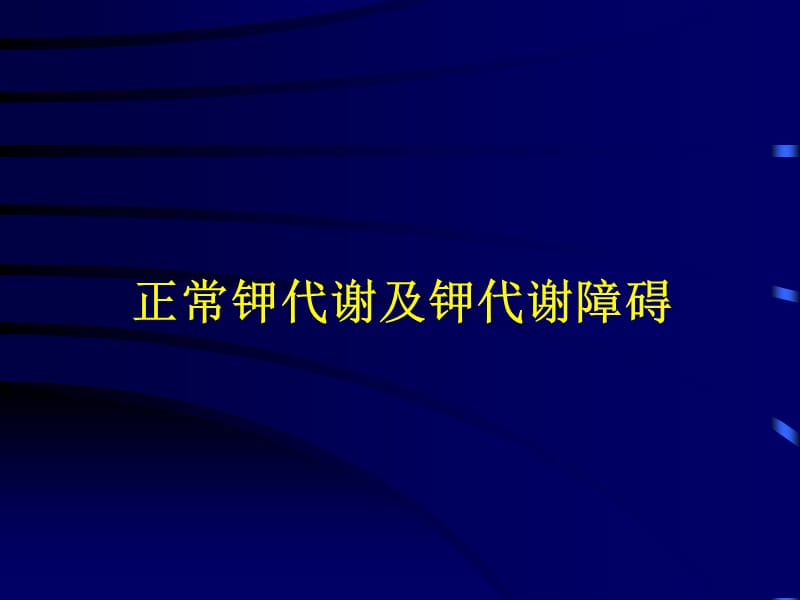 正常钾代谢及钾代谢障碍